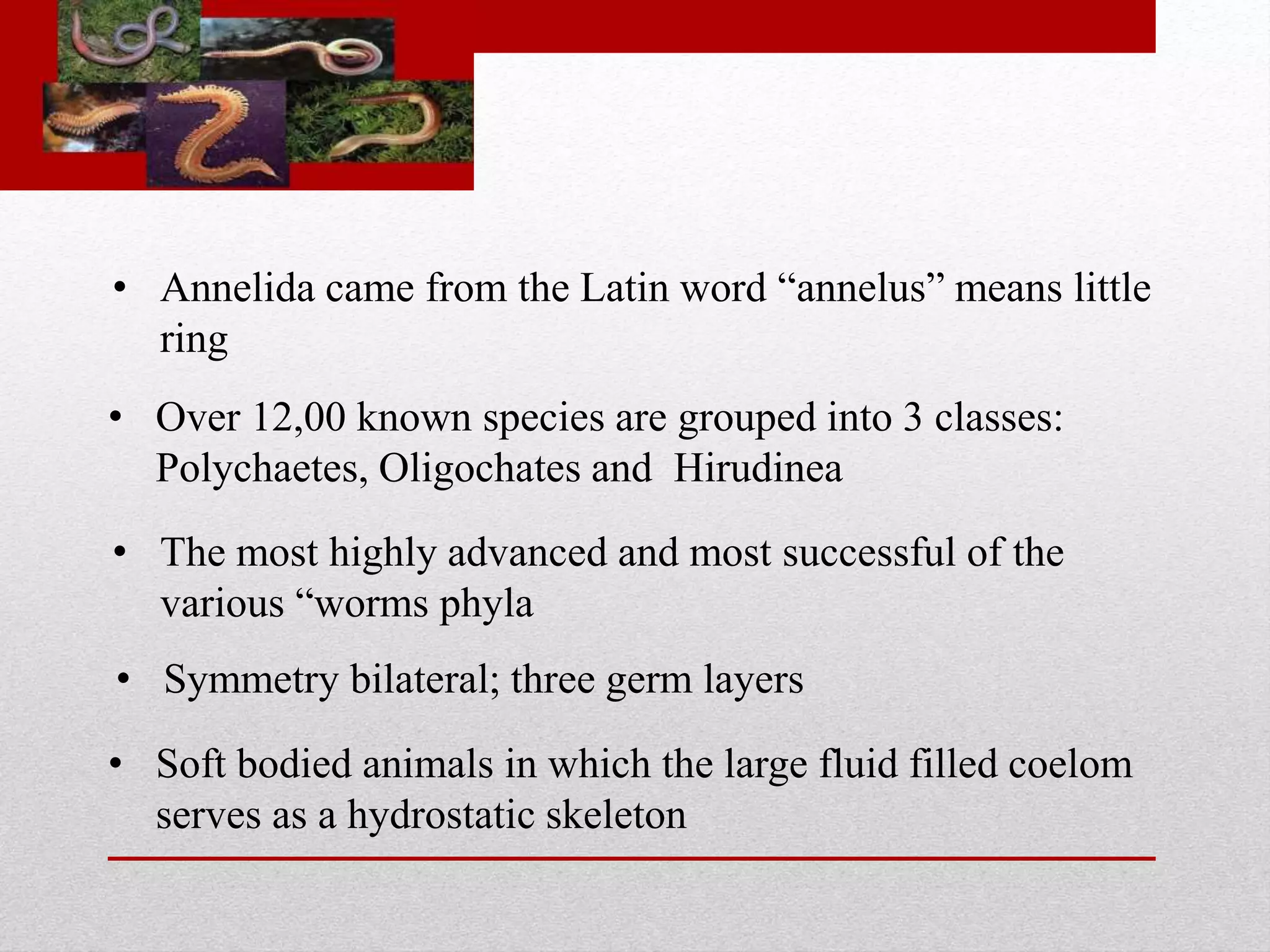 • Annelida came from the Latin word “annelus” means little ring

• Over 12,00 known species are grouped into 3 classes: Polychaetes, Oligochates and Hirudinea

• The most highly advanced and most successful of the various “worms phyla

• Symmetry bilateral; three germ layers

• Soft bodied animals in which the large fluid filled coelom serves as a hydrostatic skeleton